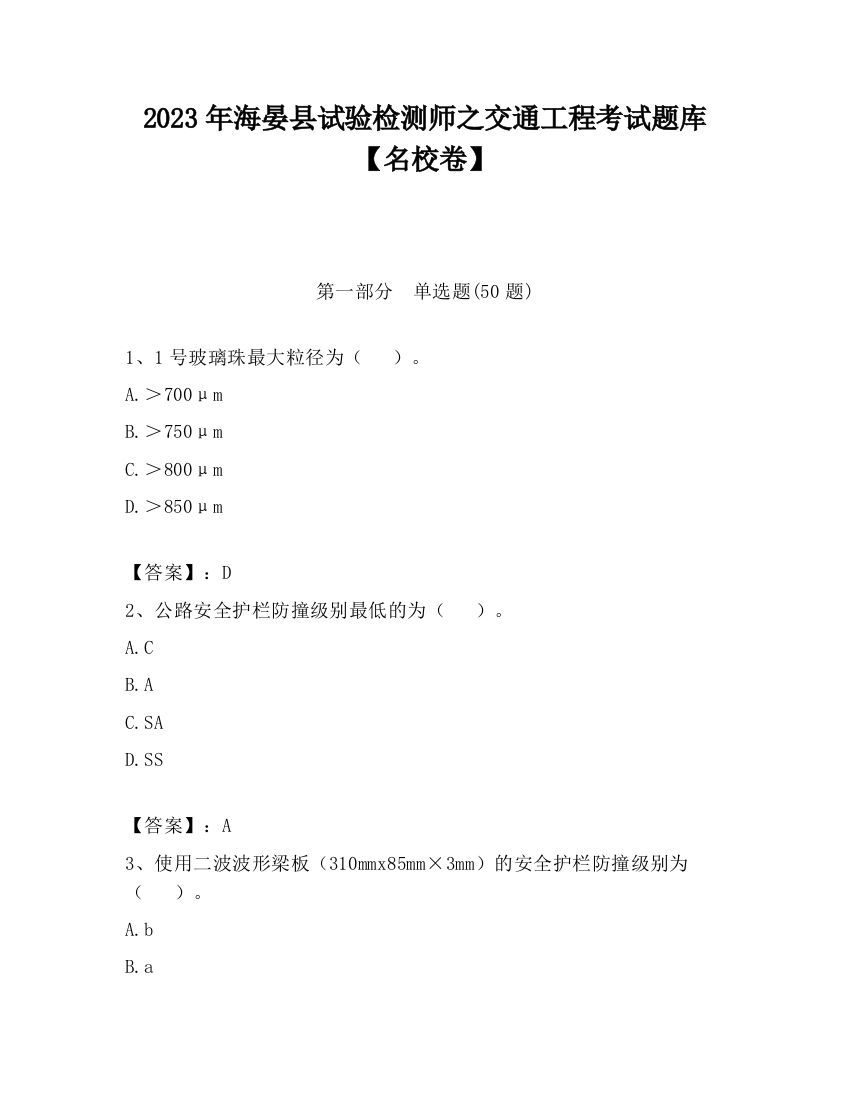 2023年海晏县试验检测师之交通工程考试题库【名校卷】

第一部分　单选题(50题)

1、1号玻璃珠最大粒径为（　　）。

A.＞700μm

B.＞750μm

C.＞800μm

D.＞850μm

【答案】：D

2、公路安全护栏防撞级别最低的为（　　）。

A.C

B.A

C.SA

D.SS

【答案】：A

3、使用二波波形梁板（310mmx85mm×3mm）的安全护栏防撞级别为（　　）。

A.b

B.a